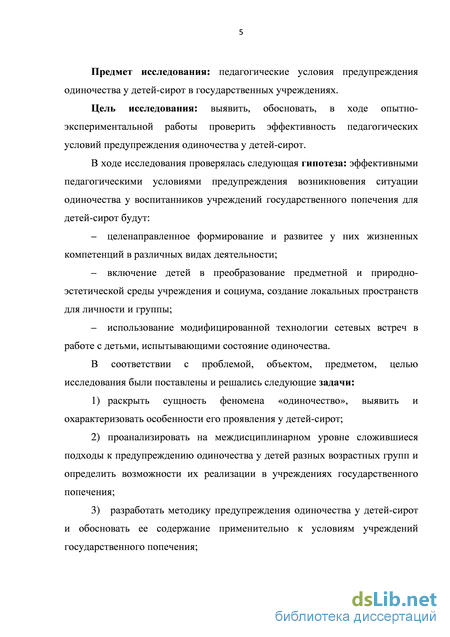 5

Предмет исследования: педагогические условия предупреждения одиночества у детей-сирот в государственных учреждениях.

Цель исследования: выявить, обосновать, в ходе опытно-экспериментальной работы проверить эффективность педагогических условий предупреждения одиночества у детей-сирот.

В ходе исследования проверялась следующая гипотеза: эффективными педагогическими условиями предупреждения возникновения ситуации одиночества у воспитанников учреждений государственного попечения для детей-сирот будут:

– целенаправленное формирование и развитее у них жизненных компетенций в различных видах деятельности;

– включение детей в преобразование предметной и природно-эстетической среды учреждения и социума, создание локальных пространств для личности и группы;

– использование модифицированной технологии сетевых встреч в работе с детьми, испытывающими состояние одиночества.

В соответствии с проблемой, объектом, предметом, целью исследования были поставлены и решались следующие задачи:

1) раскрыть сущность феномена «одиночество», выявить и охарактеризовать особенности его проявления у детей-сирот;

2) проанализировать на междисциплинарном уровне сложившиеся подходы к предупреждению одиночества у детей разных возрастных групп и определить возможности их реализации в учреждениях государственного попечения;

3) разработать методику предупреждения одиночества у детей-сирот и обосновать ее содержание применительно к условиям учреждений государственного попечения;

dsLib.net
библиотека диссертаций